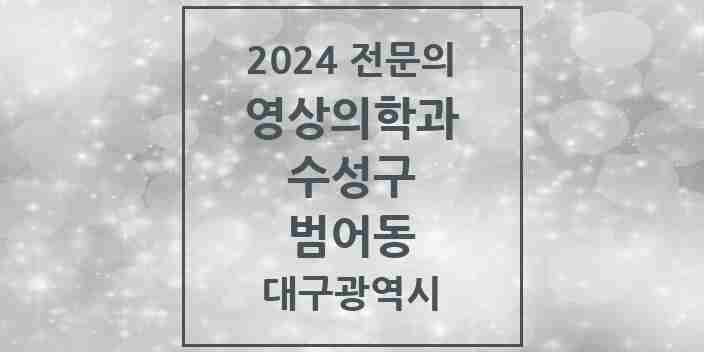 2024 전문의
영상의학과
수성구
범어동
대구광역시